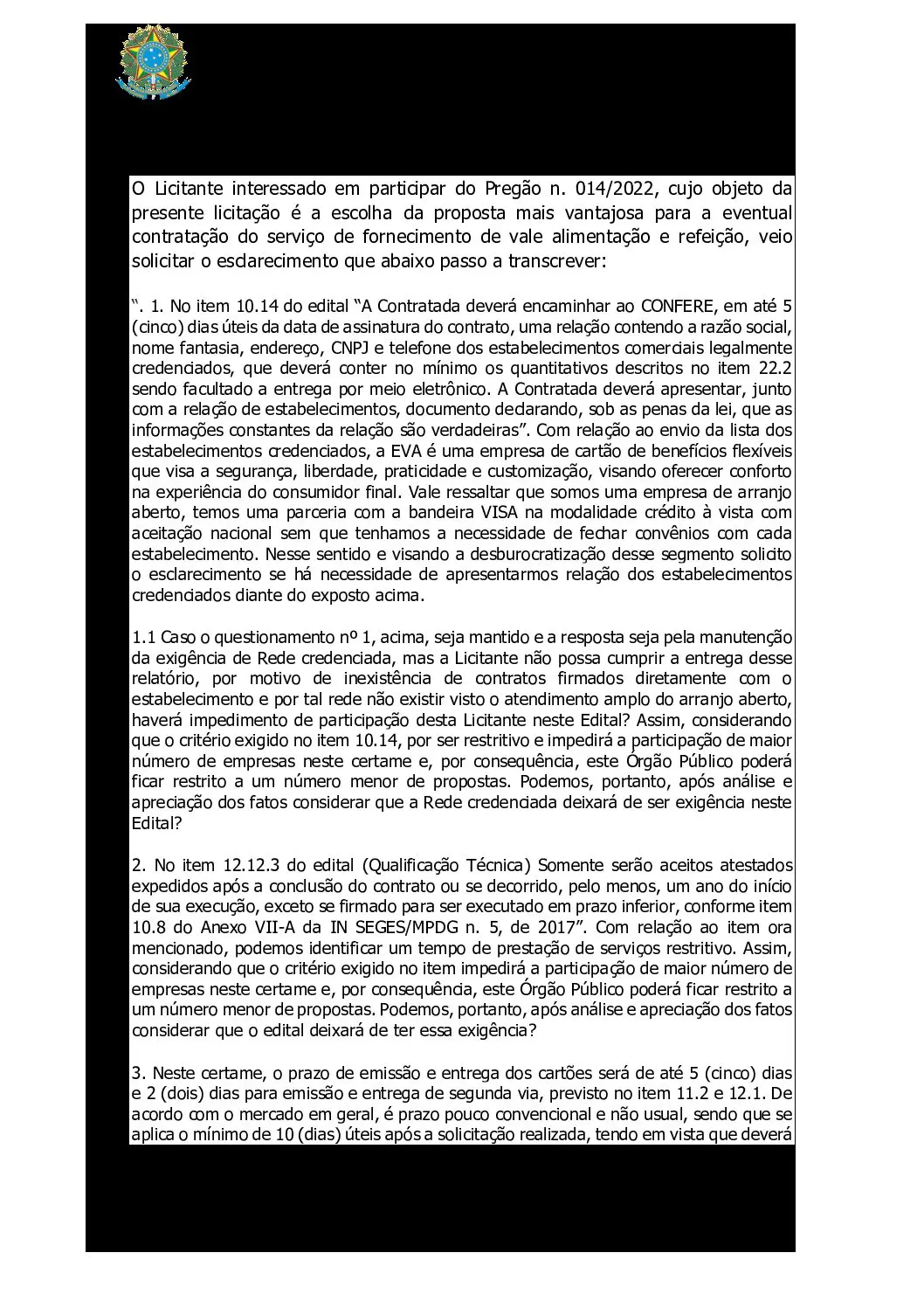 O Licitante interessado em participar do Pregão n. 014/2022, cujo objeto da presente licitação é a escolha da proposta mais vantajosa para a eventual contratação do serviço de fornecimento de vale alimentação e refeição, veio solicitar o esclarecimento que abaixo passo a transcrever:

“. 1. No item 10.14 do edital “A Contratada deverá encaminhar ao CONFERE, em até 5 (cinco) dias úteis da data de assinatura do contrato, uma relação contendo a razão social, nome fantasia, endereço, CNPJ e telefone dos estabelecimentos comerciais legalmente credenciados, que deverá conter no mínimo os quantitativos descritos no item 22.2 sendo facultado a entrega por meio eletrônico. A Contratada deverá apresentar, junto com a relação de estabelecimentos, documento declarando, sob as penas da lei, que as informações constantes da relação são verdadeiras”. Com relação ao envio da lista dos estabelecimentos credenciados, a EVA é uma empresa de cartão de benefícios flexíveis que visa a segurança, liberdade, praticidade e customização, visando oferecer conforto na experiência do consumidor final. Vale ressaltar que somos uma empresa de arranjo aberto, temos uma parceria com a bandeira VISA na modalidade crédito à vista com aceitação nacional sem que tenhamos a necessidade de fechar convênios com cada estabelecimento. Nesse sentido e visando a desburocratização desse segmento solicito o esclarecimento se há necessidade de apresentarmos relação dos estabelecimentos credenciados diante do exposto acima.

1.1 Caso o questionamento nº 1, acima, seja mantido e a resposta seja pela manutenção da exigência de Rede credenciada, mas a Licitante não possa cumprir a entrega desse relatório, por motivo de inexistência de contratos firmados diretamente com o estabelecimento e por tal rede não existir visto o atendimento amplo do arranjo aberto, haverá impedimento de participação desta Licitante neste Edital? Assim, considerando que o critério exigido no item 10.14, por ser restritivo e impedirá a participação de maior número de empresas neste certame e, por consequência, este Órgão Público poderá ficar restrito a um número menor de propostas. Podemos, portanto, após análise e apreciação dos fatos considerar que a Rede credenciada deixará de ser exigência neste Edital?

2. No item 12.12.3 do edital (Qualificação Técnica) Somente serão aceitos atestados expedidos após a conclusão do contrato ou se decorrido, pelo menos, um ano do início de sua execução, exceto se firmado para ser executado em prazo inferior, conforme item 10.8 do Anexo VII-A da IN SEGES/MPDG n. 5, de 2017”. Com relação ao item ora mencionado, podemos identificar um tempo de prestação de serviços restritivo. Assim, considerando que o critério exigido no item impedirá a participação de maior número de empresas neste certame e, por consequência, este Órgão Público poderá ficar restrito a um número menor de propostas. Podemos, portanto, após análise e apreciação dos fatos considerar que o edital deixará de ter essa exigência?

3. Neste certame, o prazo de emissão e entrega dos cartões será de até 5 (cinco) dias e 2 (dois) dias para emissão e entrega de segunda via, previsto no item 11.2 e 12.1. De acordo com o mercado em geral, é prazo pouco convencional e não usual, sendo que se aplica o mínimo de 10 (dias) úteis após a solicitação realizada, tendo em vista que deverá